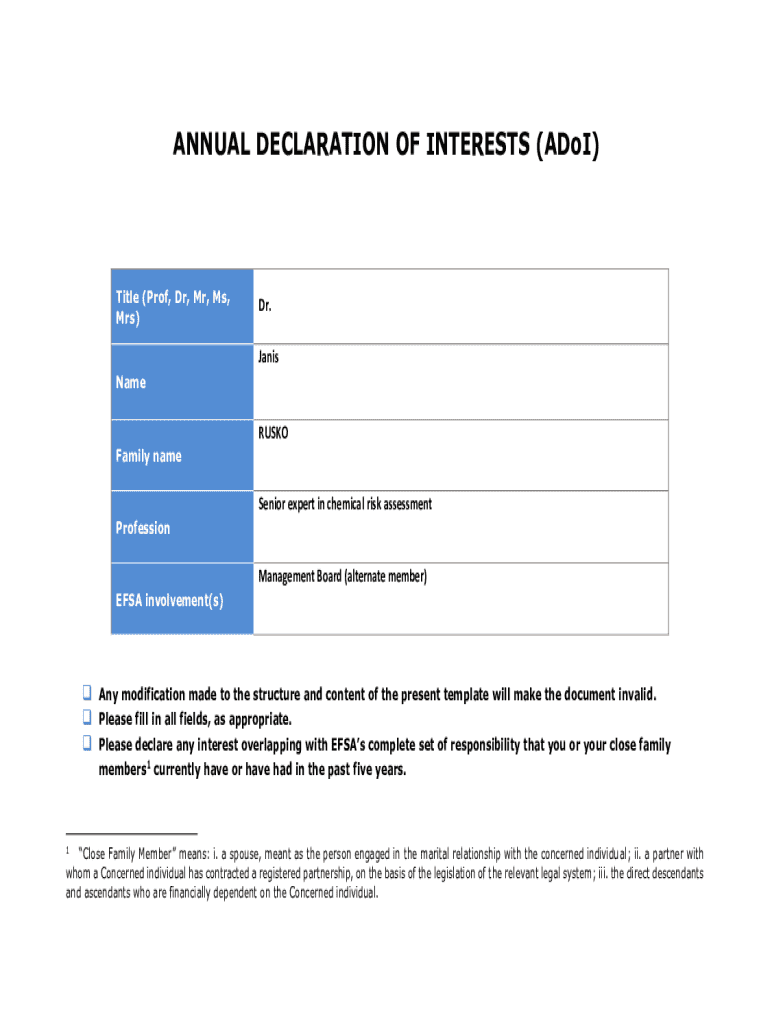 ANNUAL DECLARATION OF INTERESTS (ADoI)

Title (Prof, Dr, Mr, Ms, Mrs)
Dr.

Name
Janis

Family name
RUSKO

Profession
Senior expert in chemical risk assessment

EFSA involvement(s)
Management Board (alternate member)

☐ Any modification made to the structure and content of the present template will make the document invalid.
☐ Please fill in all fields, as appropriate.
☐ Please declare any interest overlapping with EFSA's complete set of responsibility that you or your close family members$^{1}$ currently have or have had in the past five years.

$^{1}$ "Close Family Member" means: i. a spouse, meant as the person engaged in the marital relationship with the concerned individual; ii. a partner with whom a Concerned individual has contracted a registered partnership, on the basis of the legislation of the relevant legal system; iii. the direct descendants and ascendants who are financially dependent on the Concerned individual.